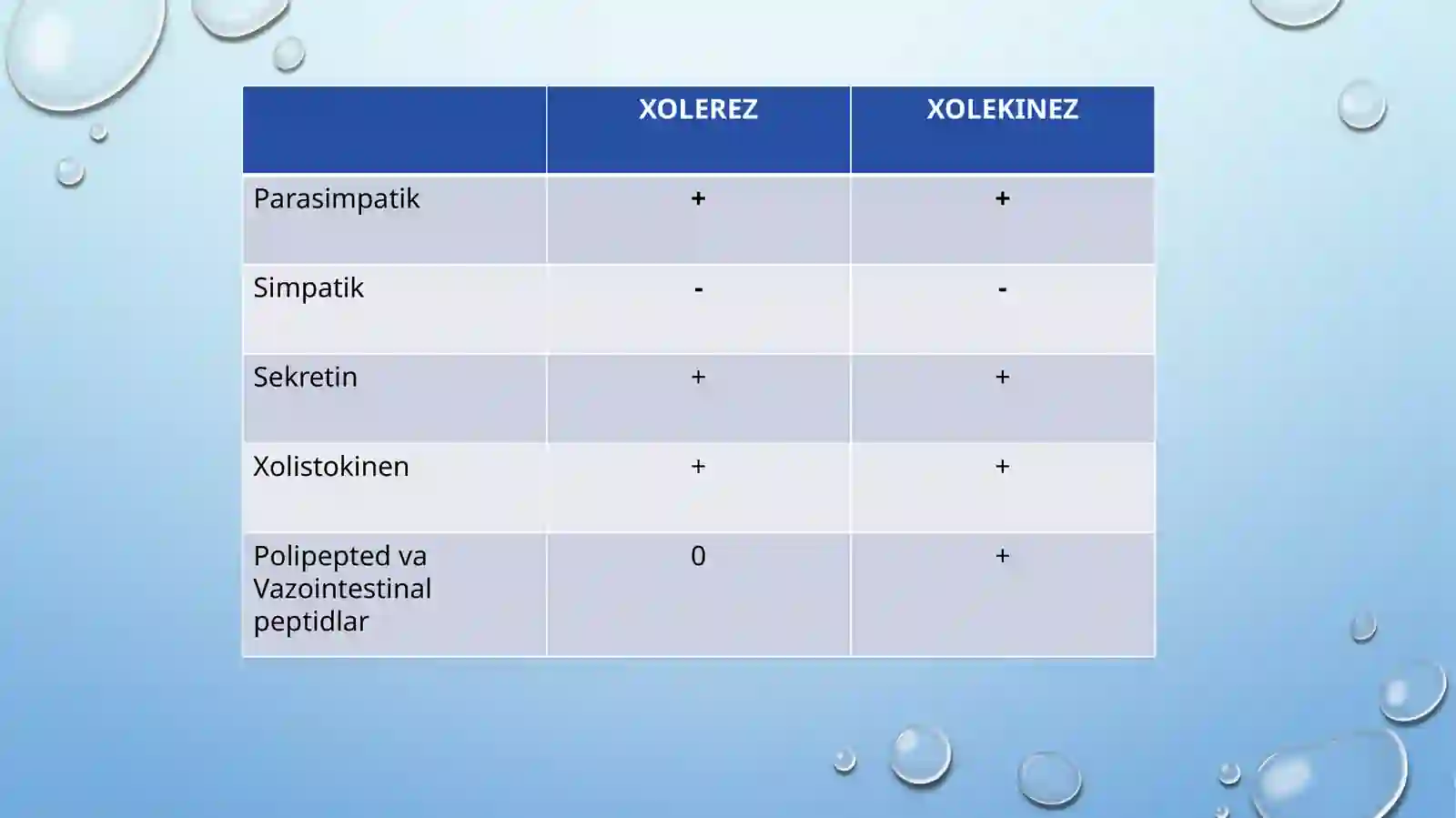 | | XOLEREZ | XOLEKINEZ |
|---|---|---|
| Parasimpatik | + | + |
| Simpatik | - | - |
| Sekretin | + | + |
| Xolistokinen | + | + |
| Polipepted va Vazointestinal peptidlar | 0 | + |